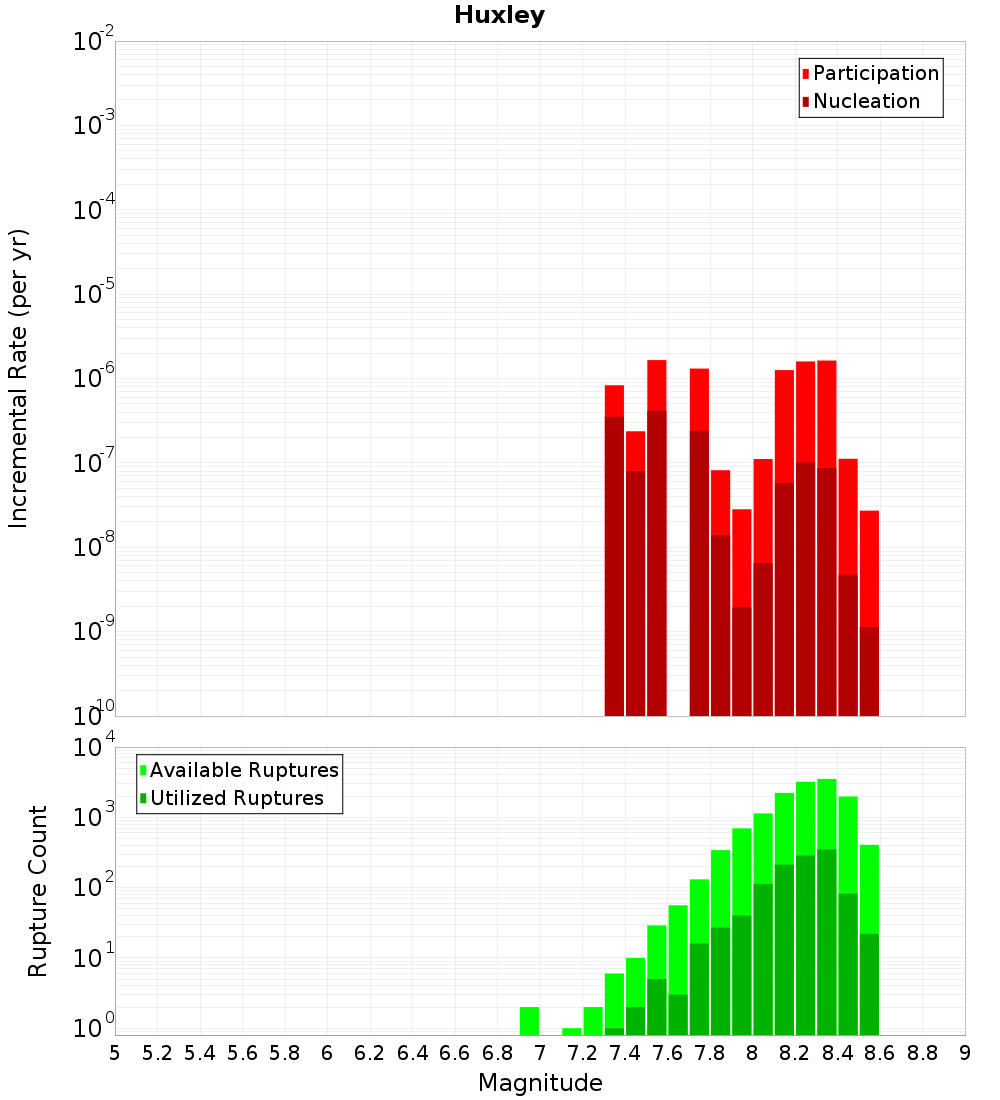 Huxley

Participation
Nucleation

Incremental Rate (per yr)

$10^{-2}$
$10^{-3}$
$10^{-4}$
$10^{-5}$
$10^{-6}$
$10^{-7}$
$10^{-8}$
$10^{-9}$
$10^{-10}$

Available Ruptures
Utilized Ruptures

Rupture Count

$10^{4}$
$10^{3}$
$10^{2}$
$10^{1}$
$10^{0}$

5 5.2 5.4 5.6 5.8 6 6.2 6.4 6.6 6.8 7 7.2 7.4 7.6 7.8 8 8.2 8.4 8.6 8.8 9

Magnitude